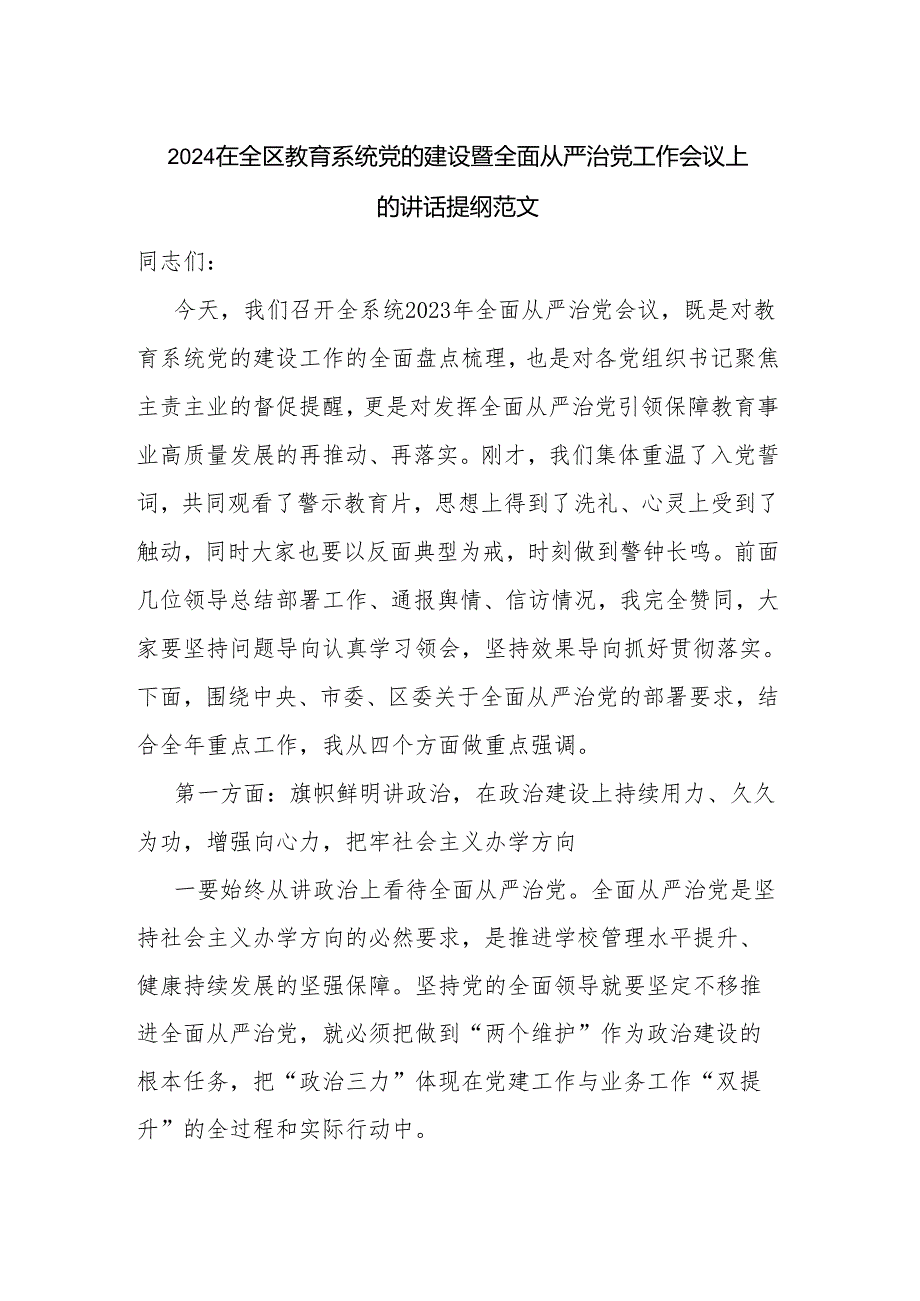 2024在全区教育系统党的建设暨全面从严治党工作会议上的讲话提纲范文

同志们：

今天，我们召开全系统2023年全面从严治党会议，既是对教育系统党的建设工作的全面盘点梳理，也是对各党组织书记聚焦主责主业的督促提醒，更是对发挥全面从严治党引领保障教育事业高质量发展的再推动、再落实。刚才，我们集体重温了入党誓词，共同观看了警示教育片，思想上得到了洗礼、心灵上受到了触动，同时大家也要以反面典型为戒，时刻做到警钟长鸣。前面几位领导总结部署工作、通报舆情、信访情况，我完全赞同，大家要坚持问题导向认真学习领会，坚持效果导向抓好贯彻落实。下面，围绕中央、市委、区委关于全面从严治党的部署要求，结合全年重点工作，我从四个方面做重点强调。

第一方面：旗帜鲜明讲政治，在政治建设上持续用力、久久为功，增强向心力，把牢社会主义办学方向

一要始终从讲政治上看待全面从严治党。全面从严治党是坚持社会主义办学方向的必然要求，是推进学校管理水平提升、健康持续发展的坚强保障。坚持党的全面领导就要坚定不移推进全面从严治党，就必须把做到“两个维护”作为政治建设的根本任务，把“政治三力”体现在党建工作与业务工作“双提升”的全过程和实际行动中。